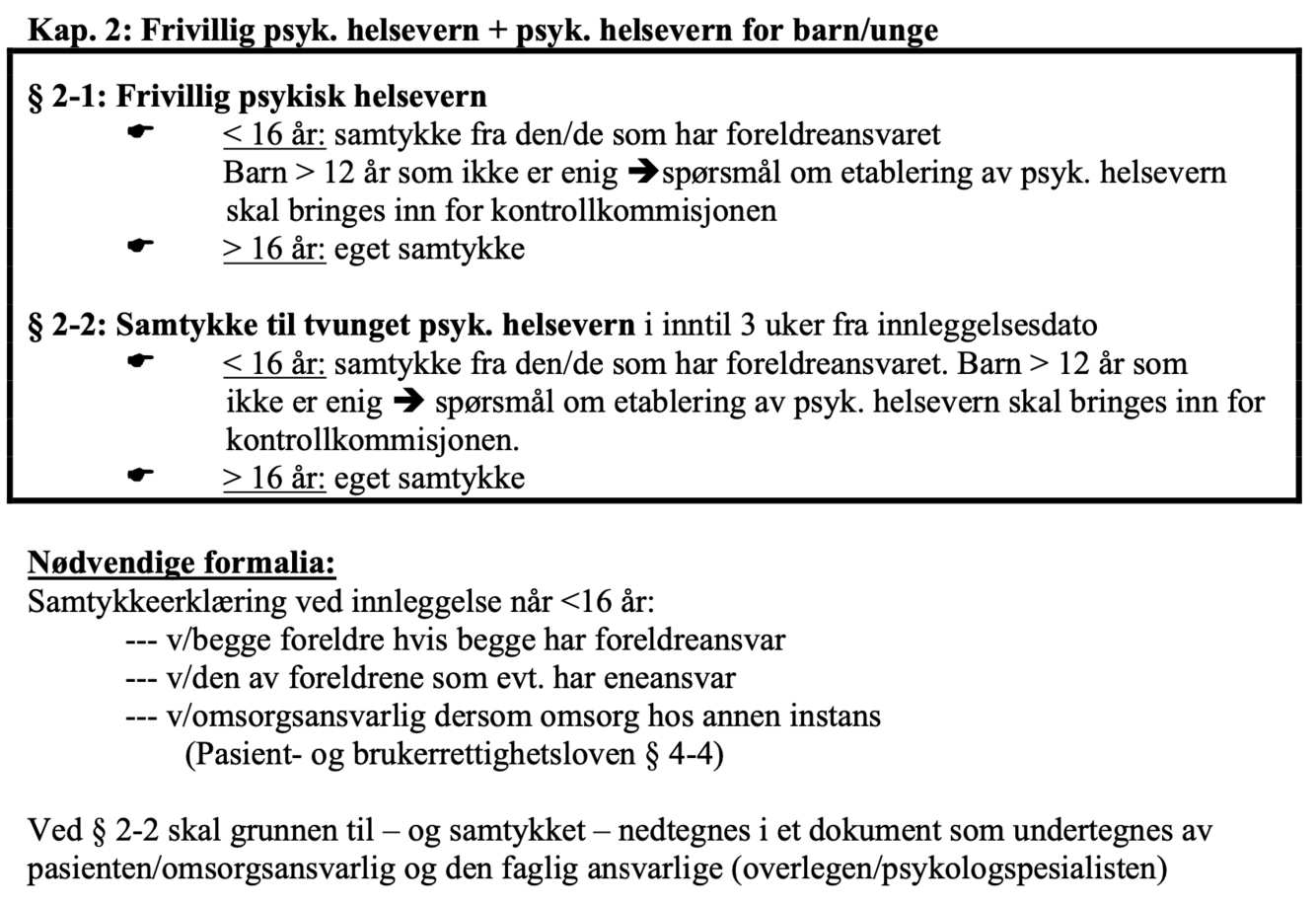 Kap. 2: Frivillig psyk. helsevern + psyk. helsevern for barn/unge

§ 2-1: Frivillig psykisk helsevern
☛ < 16 år: samtykke fra den/de som har foreldreansvaret
Barn > 12 år som ikke er enig ➔spørsmål om etablering av psyk. helsevern skal bringes inn for kontrollkommisjonen
☛ > 16 år: eget samtykke

§ 2-2: Samtykke til tvunget psyk. helsevern i inntil 3 uker fra innleggelsesdato
☛ < 16 år: samtykke fra den/de som har foreldreansvaret. Barn > 12 år som ikke er enig ➔ spørsmål om etablering av psyk. helsevern skal bringes inn for kontrollkommisjonen.
☛ > 16 år: eget samtykke

Nødvendige formalia:
Samtykkeerklæring ved innleggelse når <16 år:
--- v/begge foreldre hvis begge har foreldreansvar
--- v/den av foreldrene som evt. har eneansvar
--- v/omsorgsansvarlig dersom omsorg hos annen instans
(Pasient- og brukerrettighetsloven § 4-4)

Ved § 2-2 skal grunnen til – og samtykket – nedtegnes i et dokument som undertegnes av pasienten/omsorgsansvarlig og den faglig ansvarlige (overlegen/psykologspesialisten)